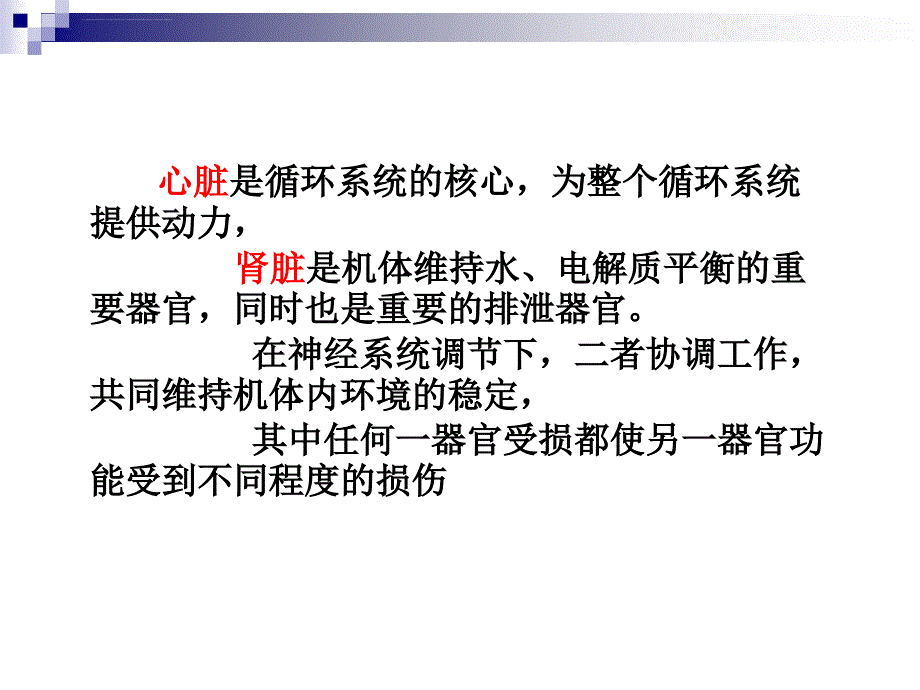 心脏是循环系统的核心，为整个循环系统提供动力，

肾脏是机体维持水、电解质平衡的重要器官，同时也是重要的排泄器官。

在神经系统调节下，二者协调工作，共同维持机体内环境的稳定，

其中任何一器官受损都使另一器官功能受到不同程度的损伤